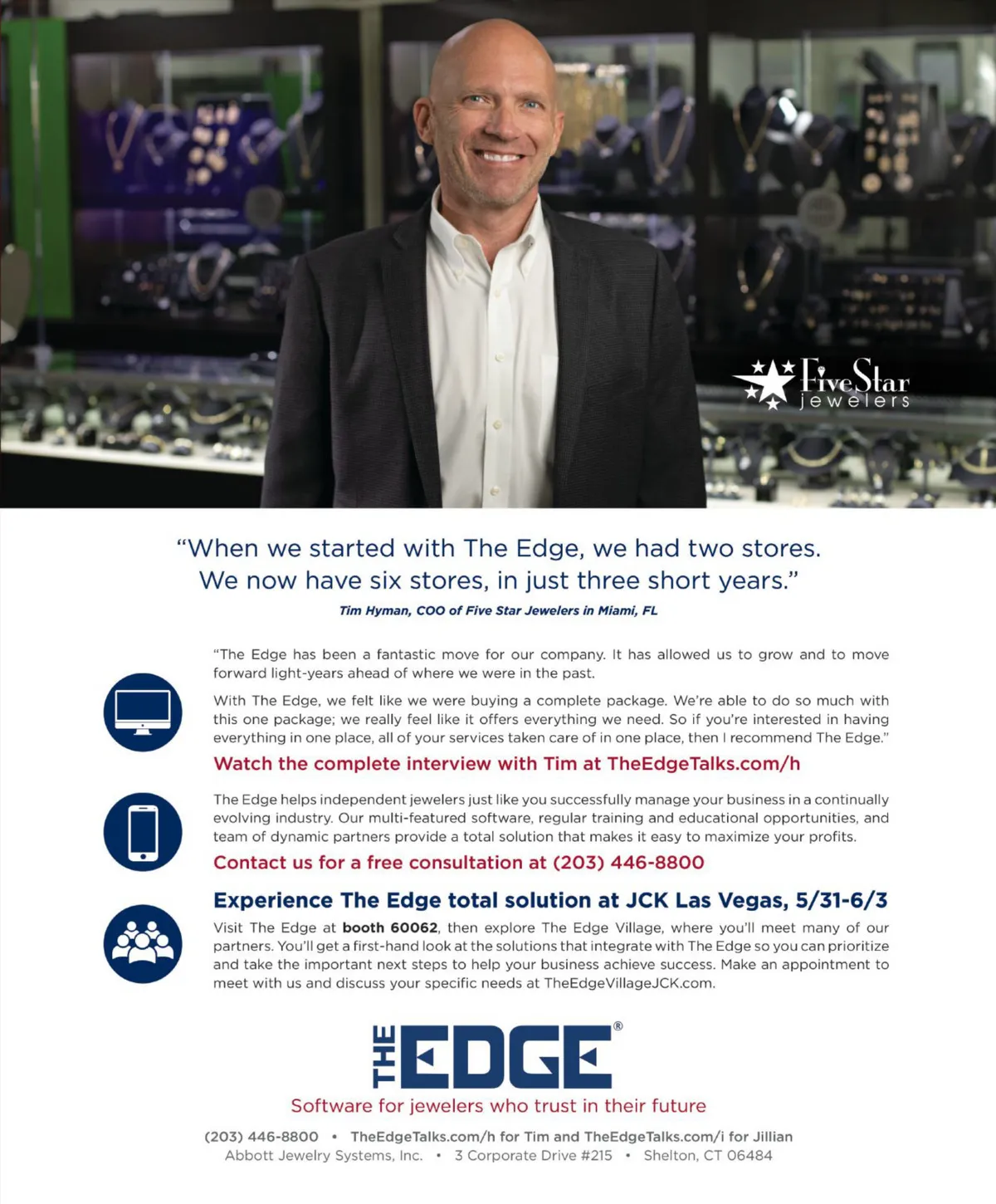 FiveStar
jewelers

"When we started with The Edge, we had two stores. We now have six stores, in just three short years."

Tim Hyman, COO of Five Star Jewelers in Miami, FL

"The Edge has been a fantastic move for our company. It has allowed us to grow and to move forward light-years ahead of where we were in the past.

With The Edge, we felt like we were buying a complete package. We're able to do so much with this one package; we really feel like it offers everything we need. So if you're interested in having everything in one place, all of your services taken care of in one place, then I recommend The Edge."

Watch the complete interview with Tim at TheEdgeTalks.com/h

The Edge helps independent jewelers just like you successfully manage your business in a continually evolving industry. Our multi-featured software, regular training and educational opportunities, and team of dynamic partners provide a total solution that makes it easy to maximize your profits.

Contact us for a free consultation at (203) 446-8800

Experience The Edge total solution at JCK Las Vegas, 5/31-6/3

Visit The Edge at booth 60062, then explore The Edge Village, where you'll meet many of our partners. You'll get a first-hand look at the solutions that integrate with The Edge so you can prioritize and take the important next steps to help your business achieve success. Make an appointment to meet with us and discuss your specific needs at TheEdgeVillageJCK.com.

THE EDGE®

Software for jewelers who trust in their future

(203) 446-8800 • TheEdgeTalks.com/h for Tim and TheEdgeTalks.com/i for Jillian
Abbott Jewelry Systems, Inc. • 3 Corporate Drive #215 • Shelton, CT 06484